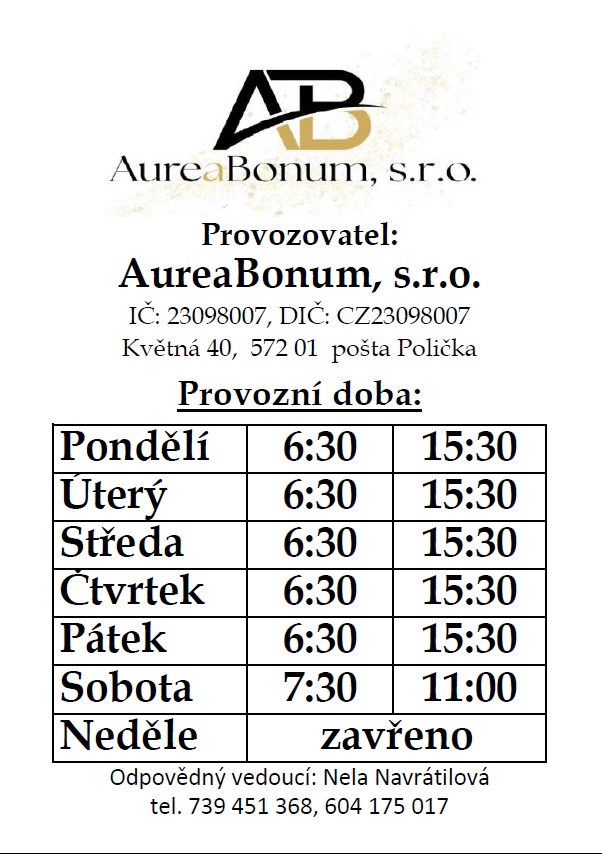 AB
AureaBonum, s.r.o.

Provozovatel:
AureaBonum, s.r.o.
IČ: 23098007, DIČ: CZ23098007
Květná 40, 572 01 pošta Polička

Provozní doba:

| Pondělí | 6:30 | 15:30 |
|---|---|---|
| Úterý | 6:30 | 15:30 |
| Středa | 6:30 | 15:30 |
| Čtvrtek | 6:30 | 15:30 |
| Pátek | 6:30 | 15:30 |
| Sobota | 7:30 | 11:00 |
| Neděle | zavřeno | |

Odpovědný vedoucí: Nela Navrátilová
tel. 739 451 368, 604 175 017